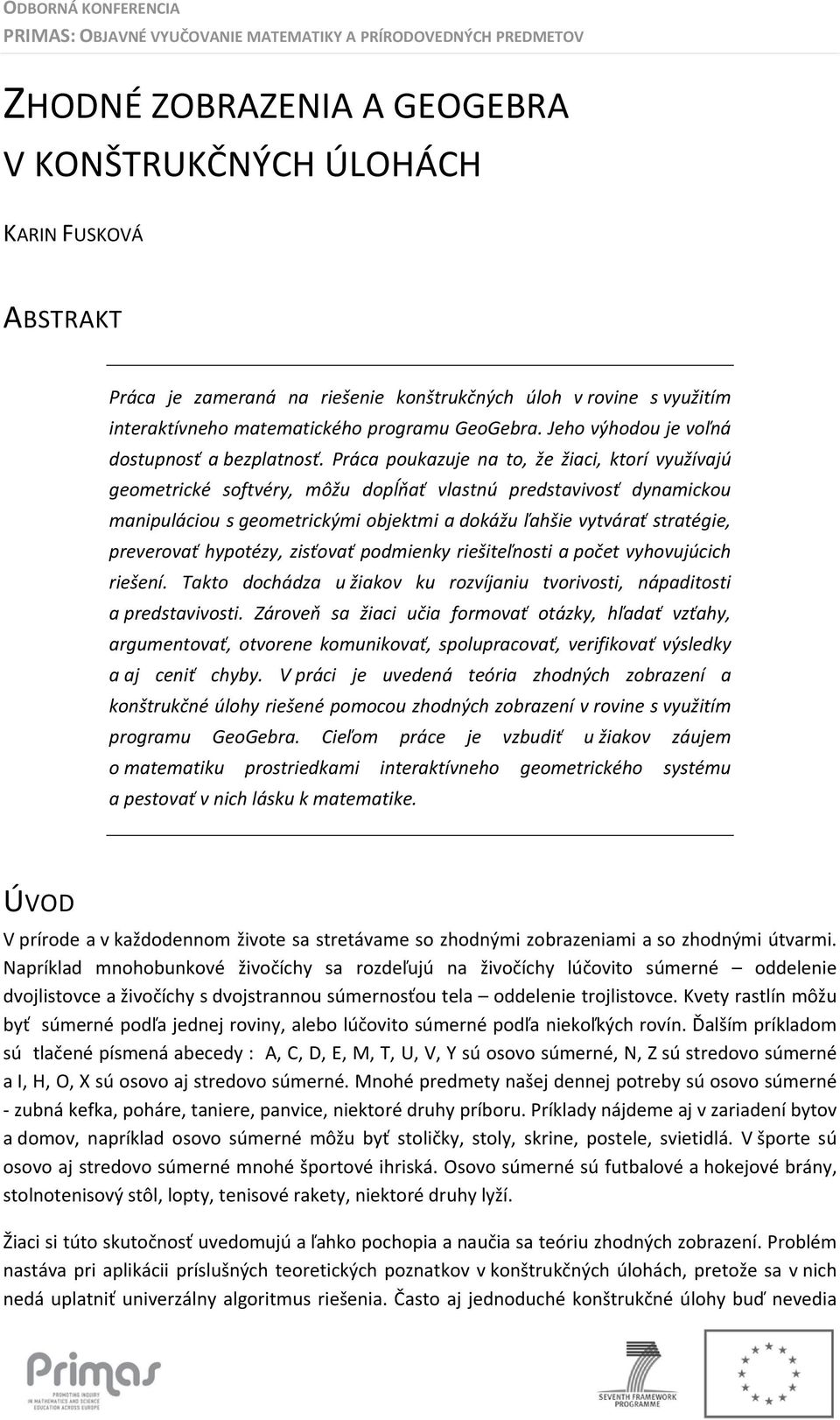 ODBORNÁ KONFERENCIA
PRIMAS: OBJAVNÉ VYUČOVANIE MATEMATIKY A PRÍRODOVEDNÝCH PREDMETOV

ZHODNÉ ZOBRAZENIA A GEOGEBRA V KONŠTRUKČNÝCH ÚLOHÁCH

KARIN FUSKOVÁ

ABSTRAKT

Práca je zameraná na riešenie konštrukčných úloh v rovine s využitím interaktívneho matematického programu GeoGebra. Jeho výhodou je voľná dostupnosť a bezplatnosť. Práca poukazuje na to, že žiaci, ktorí využívajú geometrické softvéry, môžu dopĺňať vlastnú predstavivosť dynamickou manipuláciou s geometrickými objektmi a dokážu ľahšie vytvárať stratégie, preverovať hypotézy, zisťovať podmienky riešiteľnosti a počet vyhovujúcich riešení. Takto dochádza u žiakov ku rozvíjaniu tvorivosti, nápaditosti a predstavivosti. Zároveň sa žiaci učia formovať otázky, hľadať vzťahy, argumentovať, otvorene komunikovať, spolupracovať, verifikovať výsledky a aj ceniť chyby. V práci je uvedená teória zhodných zobrazení a konštrukčné úlohy riešené pomocou zhodných zobrazení v rovine s využitím programu GeoGebra. Cieľom práce je vzbudiť u žiakov záujem o matematiku prostriedkami interaktívneho geometrického systému a pestovať v nich lásku k matematike.

ÚVOD

V prírode a v každodennom živote sa stretávame so zhodnými zobrazeniami a so zhodnými útvarmi. Napríklad mnohobunkové živočíchy sa rozdeľujú na živočíchy lúčovito súmerné – oddelenie dvojlistovce a živočíchy s dvojstrannou súmernosťou tela – oddelenie trojlistovce. Kvety rastlín môžu byť súmerné podľa jednej roviny, alebo lúčovito súmerné podľa niekoľkých rovín. Ďalším príkladom sú tlačené písmená abecedy : A, C, D, E, M, T, U, V, Y sú osovo súmerné, N, Z sú stredovo súmerné a I, H, O, X sú osovo aj stredovo súmerné. Mnohé predmety našej dennej potreby sú osovo súmerné - zubná kefka, poháre, taniere, panvice, niektoré druhy príboru. Príklady nájdeme aj v zariadení bytov a domov, napríklad osovo súmerné môžu byť stoličky, stoly, skrine, postele, svietidlá. V športe sú osovo aj stredovo súmerné mnohé športové ihriská. Osovo súmerné sú futbalové a hokejové brány, stolnotenisový stôl, lopty, tenisové rakety, niektoré druhy lyží.

Žiaci si túto skutočnosť uvedomujú a ľahko pochopia a naučia sa teóriu zhodných zobrazení. Problém nastáva pri aplikácii príslušných teoretických poznatkov v konštrukčných úlohách, pretože sa v nich nedá uplatniť univerzálny algoritmus riešenia. Často aj jednoduché konštrukčné úlohy buď nevedia

Primas
PROMOTING INQUIRY IN MATHEMATICS AND SCIENCE EDUCATION ACROSS EUROPE

SEVENTH FRAMEWORK PROGRAMME